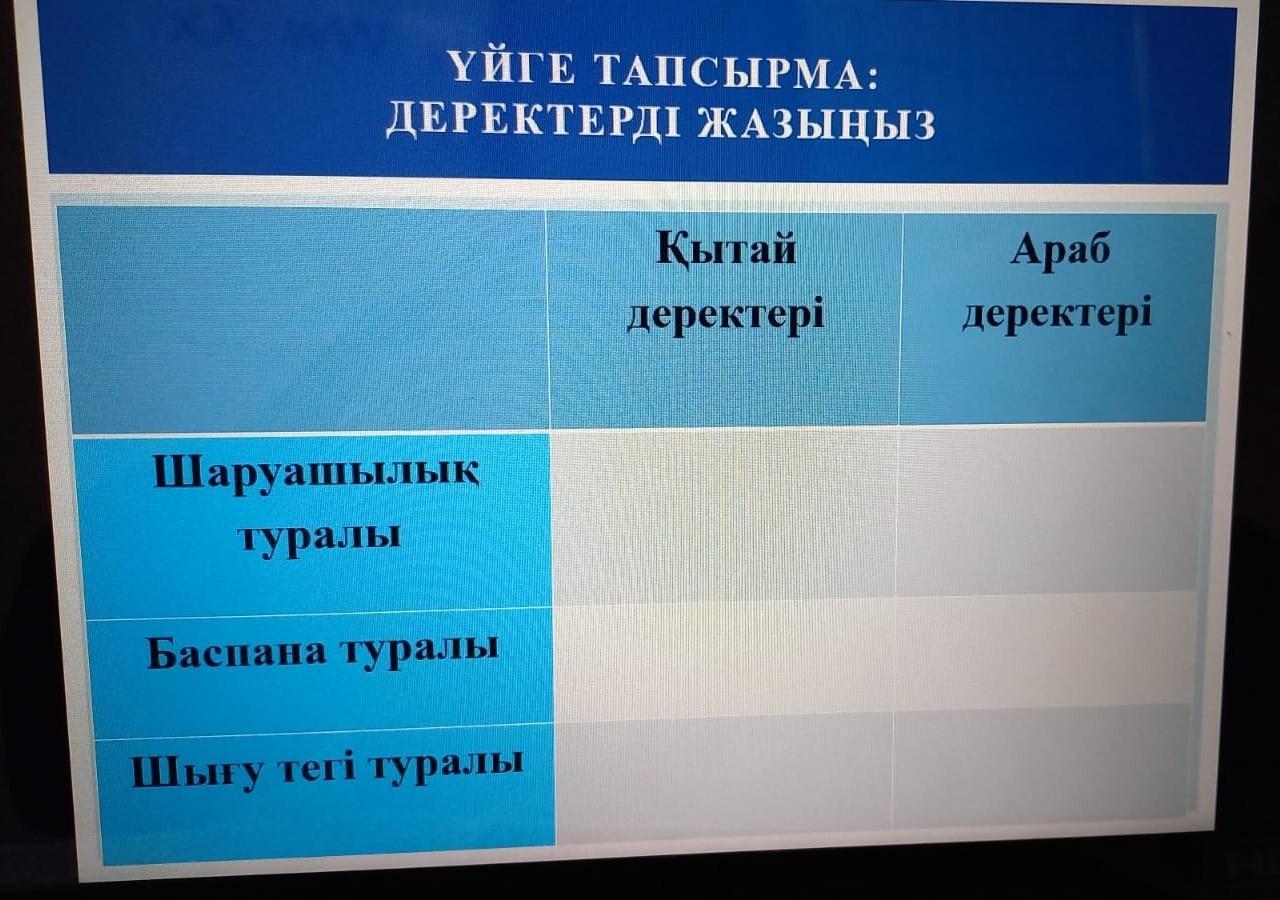 ҮЙГЕ ТАПСЫРМА:
ДЕРЕКТЕРДІ ЖАЗЫҢЫЗ

|  | Қытай деректері | Араб деректері |
|---|---|---|
| Шаруашылық туралы |  |  |
| Баспана туралы |  |  |
| Шығу тегі туралы |  |  |